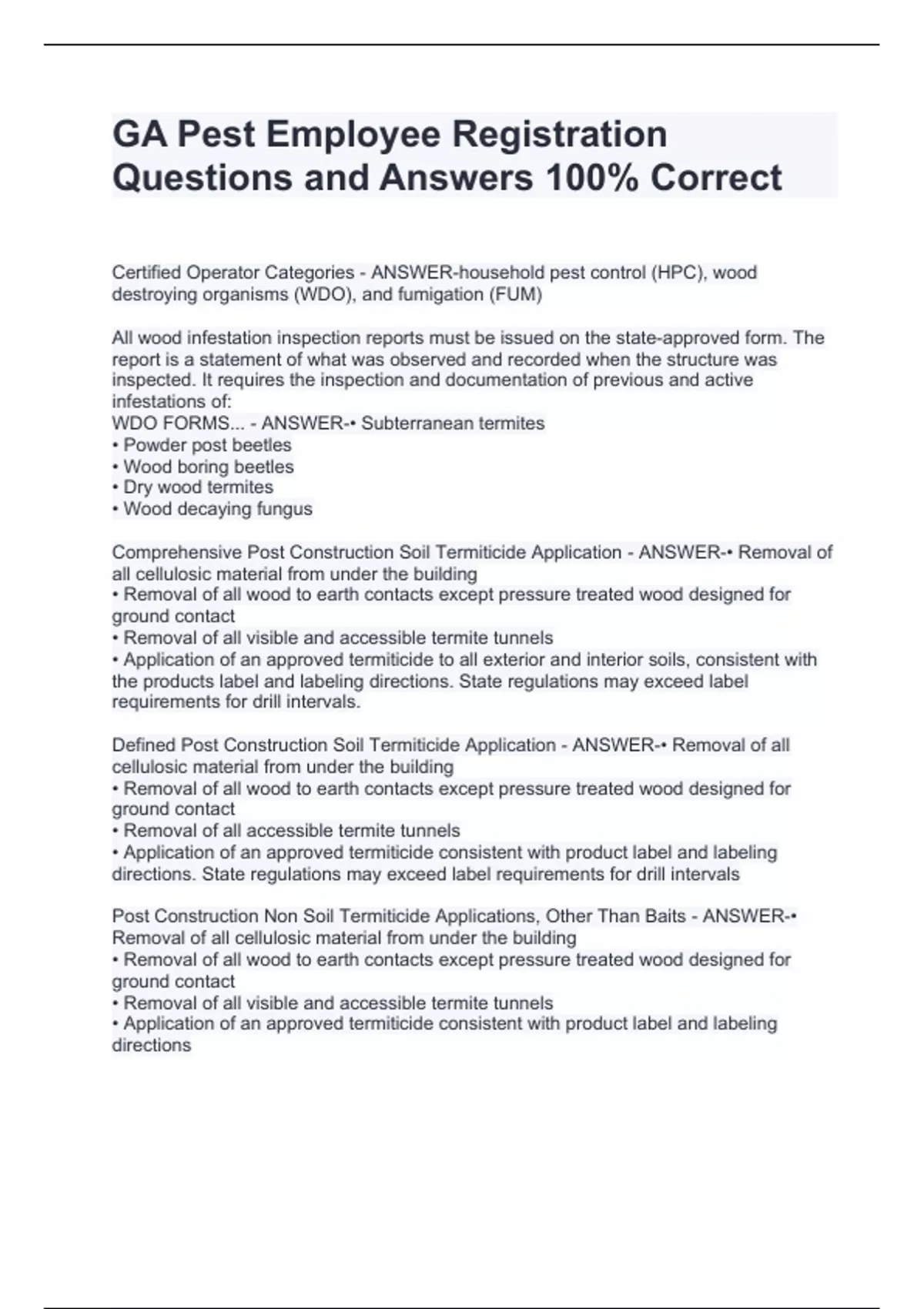 GA Pest Employee Registration Questions and Answers 100% Correct

Certified Operator Categories - ANSWER-household pest control (HPC), wood destroying organisms (WDO), and fumigation (FUM)

All wood infestation inspection reports must be issued on the state-approved form. The report is a statement of what was observed and recorded when the structure was inspected. It requires the inspection and documentation of previous and active infestations of:
WDO FORMS... - ANSWER-• Subterranean termites
• Powder post beetles
• Wood boring beetles
• Dry wood termites
• Wood decaying fungus

Comprehensive Post Construction Soil Termiticide Application - ANSWER-• Removal of all cellulosic material from under the building
• Removal of all wood to earth contacts except pressure treated wood designed for ground contact
• Removal of all visible and accessible termite tunnels
• Application of an approved termiticide to all exterior and interior soils, consistent with the products label and labeling directions. State regulations may exceed label requirements for drill intervals.

Defined Post Construction Soil Termiticide Application - ANSWER-• Removal of all cellulosic material from under the building
• Removal of all wood to earth contacts except pressure treated wood designed for ground contact
• Removal of all accessible termite tunnels
• Application of an approved termiticide consistent with product label and labeling directions. State regulations may exceed label requirements for drill intervals

Post Construction Non Soil Termiticide Applications, Other Than Baits - ANSWER-• Removal of all cellulosic material from under the building
• Removal of all wood to earth contacts except pressure treated wood designed for ground contact
• Removal of all visible and accessible termite tunnels
• Application of an approved termiticide consistent with product label and labeling directions